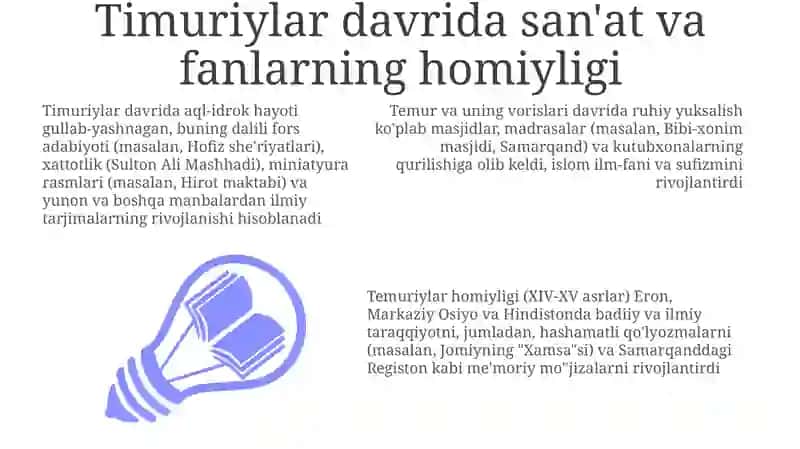 Timuriylar davrida san'at va fanlarning homiyligi

Timuriylar davrida aql-idrok hayoti gullab-yashnagan, buning dalili fors adabiyoti (masalan, Hofiz she'riyatlari), xattotlik (Sulton Ali Mashhadi), miniatyura rasmlari (masalan, Hirot maktabi) va yunon va boshqa manbalardan ilmiy tarjimalarning rivojlanishi hisoblanadi

Temur va uning vorislari davrida ruhiy yuksalish ko'plab masjidlar, madrasalar (masalan, Bibi-xonim masjidi, Samarqand) va kutubxonalarning qurilishiga olib keldi, islom ilm-fani va sufizmini rivojlantirdi

Temuriylar homiyligi (XIV-XV asrlar) Eron, Markaziy Osiyo va Hindistonda badiiy va ilmiy taraqqiyotni, jumladan, hashamatli qo'lyozmalarni (masalan, Jomiyning "Xamsa"si) va Samarqanddagi Registon kabi me'moriy mo''jizalarni rivojlantirdi